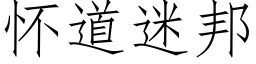 怀道迷邦